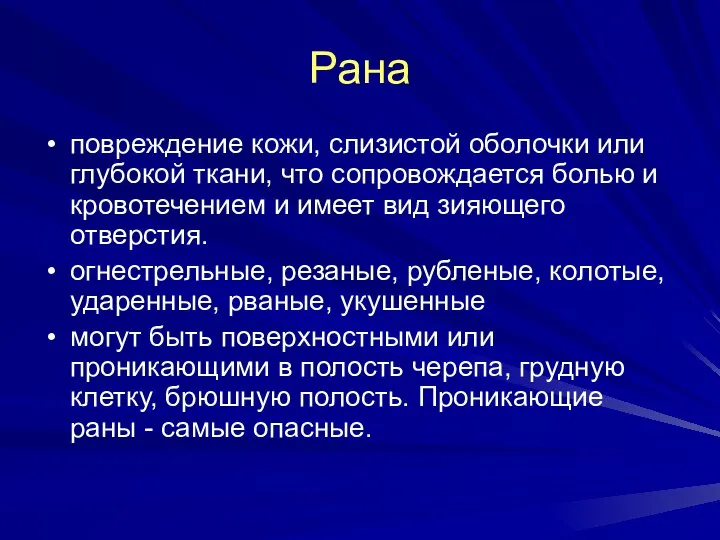 Рана

• повреждение кожи, слизистой оболочки или глубокой ткани, что сопровождается болью и кровотечением и имеет вид зияющего отверстия.
• огнестрельные, резаные, рубленые, колотые, ударенные, рваные, укушенные
• могут быть поверхностными или проникающими в полость черепа, грудную клетку, брюшную полость. Проникающие раны - самые опасные.